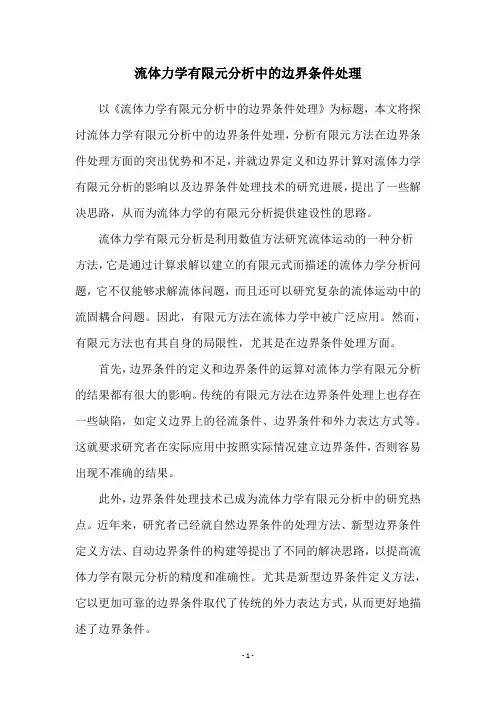 流体力学有限元分析中的边界条件处理

以《流体力学有限元分析中的边界条件处理》为标题，本文将探讨流体力学有限元分析中的边界条件处理，分析有限元方法在边界条件处理方面的突出优势和不足，并就边界定义和边界计算对流体力学有限元分析的影响以及边界条件处理技术的研究进展，提出了一些解决思路，从而为流体力学的有限元分析提供建设性的思路。

流体力学有限元分析是利用数值方法研究流体运动的一种分析方法，它是通过计算求解以建立的有限元式而描述的流体力学分析问题，它不仅能够求解流体问题，而且还可以研究复杂的流体运动中的流固耦合问题。因此，有限元方法在流体力学中被广泛应用。然而，有限元方法也有其自身的局限性，尤其是在边界条件处理方面。

首先，边界条件的定义和边界条件的运算对流体力学有限元分析的结果都有很大的影响。传统的有限元方法在边界条件处理上也存在一些缺陷，如定义边界上的径流条件、边界条件和外力表达方式等。这就要求研究者在实际应用中按照实际情况建立边界条件，否则容易出现不准确的结果。

此外，边界条件处理技术已成为流体力学有限元分析中的研究热点。近年来，研究者已经就自然边界条件的处理方法、新型边界条件定义方法、自动边界条件的构建等提出了不同的解决思路，以提高流体力学有限元分析的精度和准确性。尤其是新型边界条件定义方法，它以更加可靠的边界条件取代了传统的外力表达方式，从而更好地描述了边界条件。

- 1 -